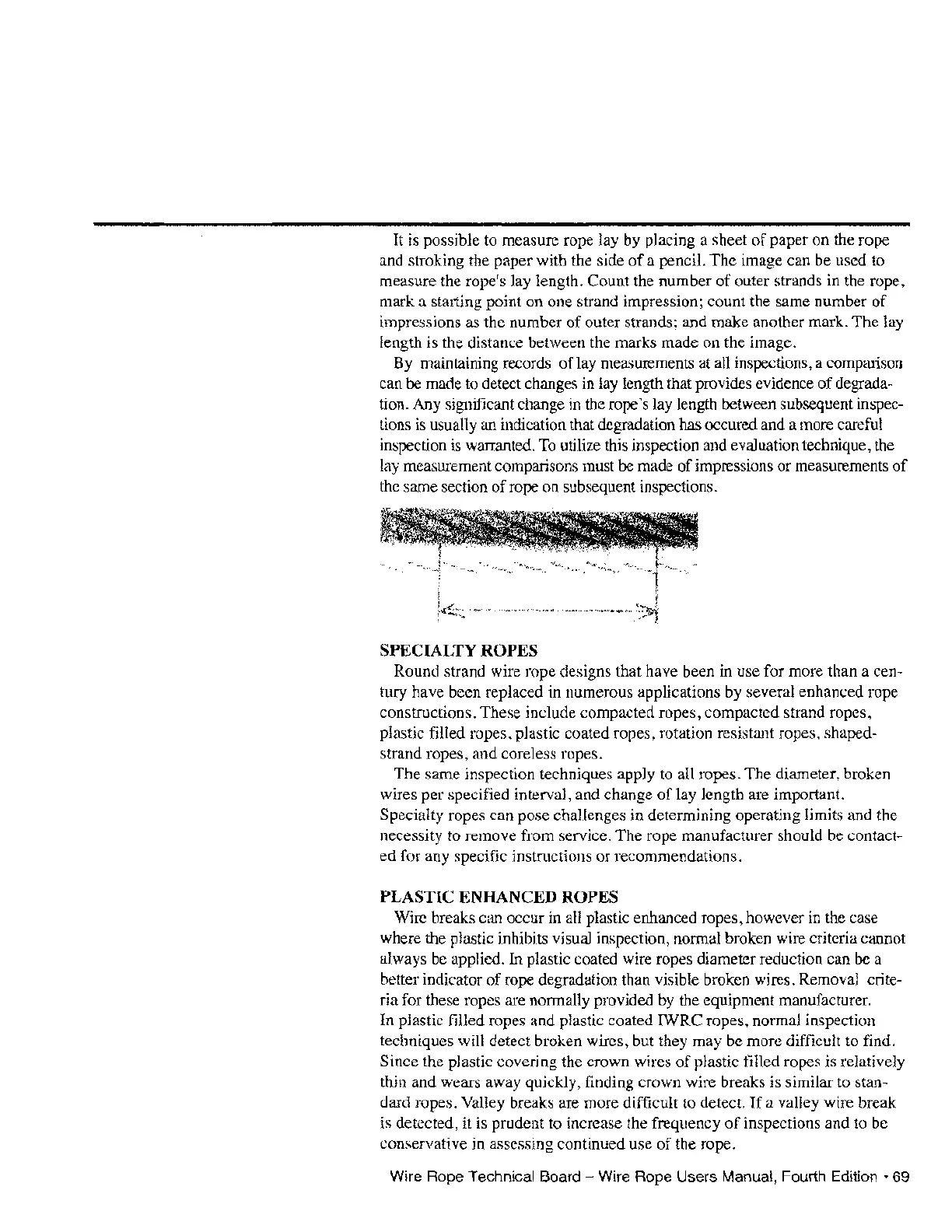 It is possible to measure rope lay by placing a sheet of paper on the rope and stroking the paper with the side of a pencil. The image can be used to measure the rope's lay length. Count the number of outer strands in the rope, mark a starting point on one strand impression; count the same number of impressions as the number of outer strands; and make another mark. The lay length is the distance between the marks made on the image.

By maintaining records of lay measurements at all inspections, a comparison can be made to detect changes in lay length that provides evidence of degradation. Any significant change in the rope's lay length between subsequent inspections is usually an indication that degradation has occured and a more careful inspection is warranted. To utilize this inspection and evaluation technique, the lay measurement comparisons must be made of impressions or measurements of the same section of rope on subsequent inspections.

SPECIALTY ROPES

Round strand wire rope designs that have been in use for more than a century have been replaced in numerous applications by several enhanced rope constructions. These include compacted ropes, compacted strand ropes, plastic filled ropes, plastic coated ropes, rotation resistant ropes, shaped-strand ropes, and coreless ropes.

The same inspection techniques apply to all ropes. The diameter, broken wires per specified interval, and change of lay length are important. Specialty ropes can pose challenges in determining operating limits and the necessity to remove from service. The rope manufacturer should be contacted for any specific instructions or recommendations.

PLASTIC ENHANCED ROPES

Wire breaks can occur in all plastic enhanced ropes, however in the case where the plastic inhibits visual inspection, normal broken wire criteria cannot always be applied. In plastic coated wire ropes diameter reduction can be a better indicator of rope degradation than visible broken wires. Removal criteria for these ropes are normally provided by the equipment manufacturer.
In plastic filled ropes and plastic coated IWRC ropes, normal inspection techniques will detect broken wires, but they may be more difficult to find. Since the plastic covering the crown wires of plastic filled ropes is relatively thin and wears away quickly, finding crown wire breaks is similar to standard ropes. Valley breaks are more difficult to detect. If a valley wire break is detected, it is prudent to increase the frequency of inspections and to be conservative in assessing continued use of the rope.

Wire Rope Technical Board – Wire Rope Users Manual, Fourth Edition • 69